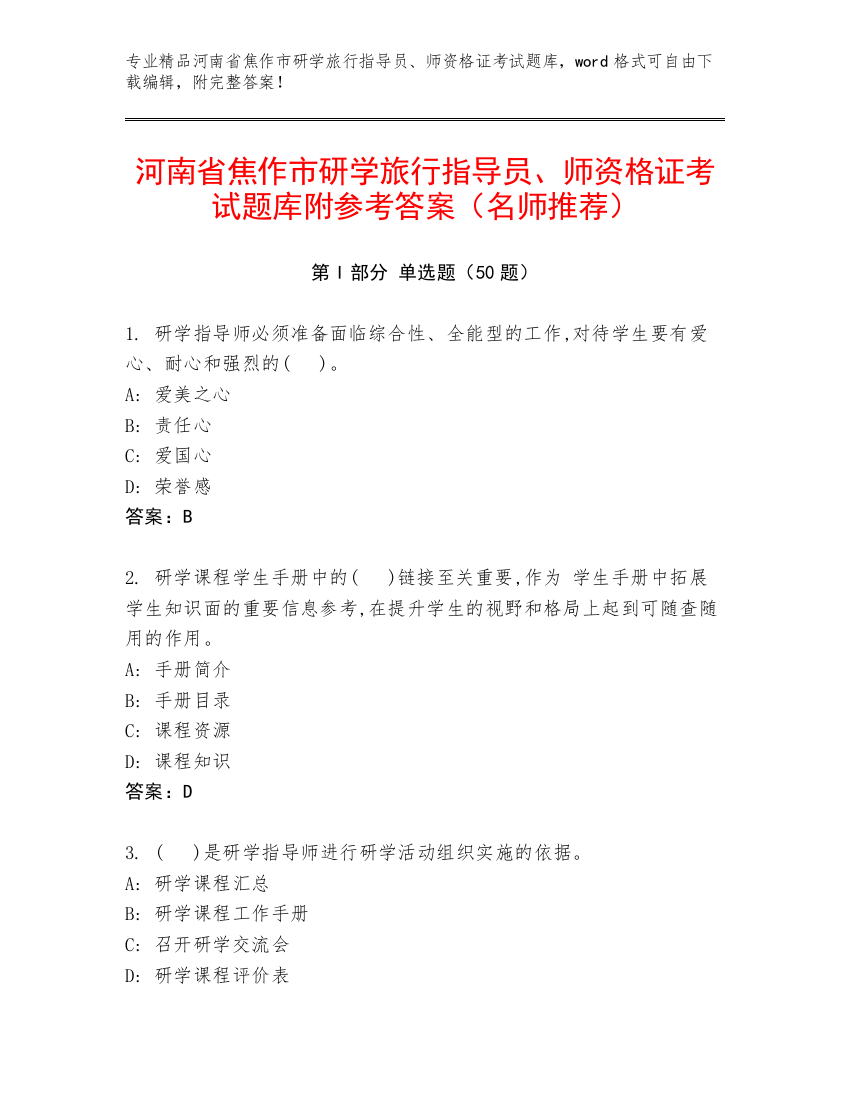 专业精品河南省焦作市研学旅行指导员、师资格证考试题库，word 格式可自由下载编辑，附完整答案！

河南省焦作市研学旅行指导员、师资格证考试题库附参考答案（名师推荐）

第 I 部分 单选题（50 题）

1. 研学指导师必须准备面临综合性、全能型的工作,对待学生要有爱心、耐心和强烈的(　)。
A: 爱美之心
B: 责任心
C: 爱国心
D: 荣誉感
答案：B

2. 研学课程学生手册中的(　)链接至关重要,作为 学生手册中拓展学生知识面的重要信息参考,在提升学生的视野和格局上起到可随查随用的作用。
A: 手册简介
B: 手册目录
C: 课程资源
D: 课程知识
答案：D

3. (　)是研学指导师进行研学活动组织实施的依据。
A: 研学课程汇总
B: 研学课程工作手册
C: 召开研学交流会
D: 研学课程评价表